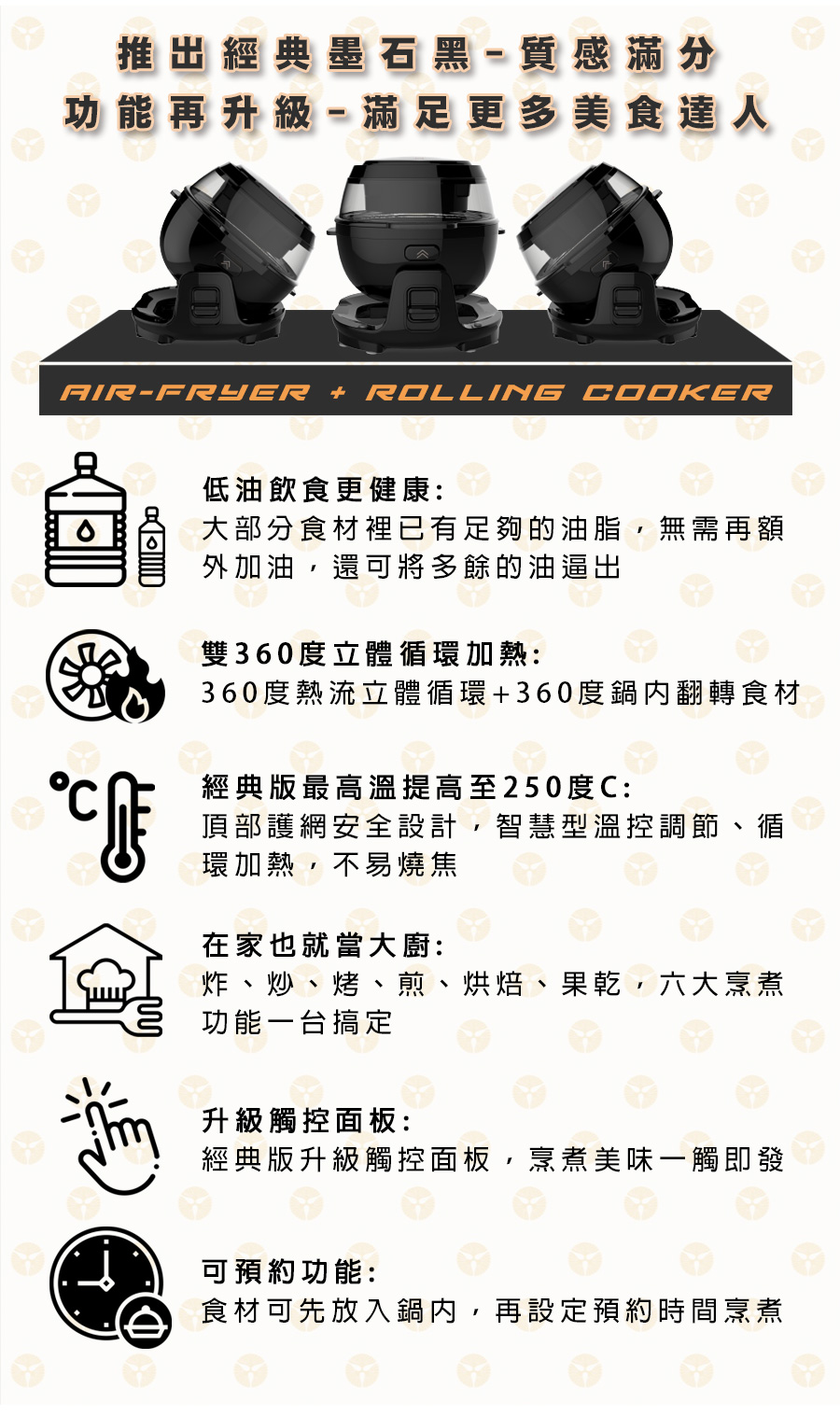 推出經典墨石黑-質感滿分
功能再升級-滿足更多美食達人

AIR-FRYER + ROLLING COOKER

低油飲食更健康:
大部分食材裡已有足夠的油脂，無需再額外加油，還可將多餘的油逼出

雙360度立體循環加熱:
360度熱流立體循環+360度鍋內翻轉食材

經典版最高溫提高至250度C:
頂部護網安全設計，智慧型溫控調節、循環加熱，不易燒焦

在家也就當大廚:
炸、炒、烤、煎、烘焙、果乾，六大烹煮功能一台搞定

升級觸控面板:
經典版升級觸控面板，烹煮美味一觸即發

可預約功能:
食材可先放入鍋內，再設定預約時間烹煮